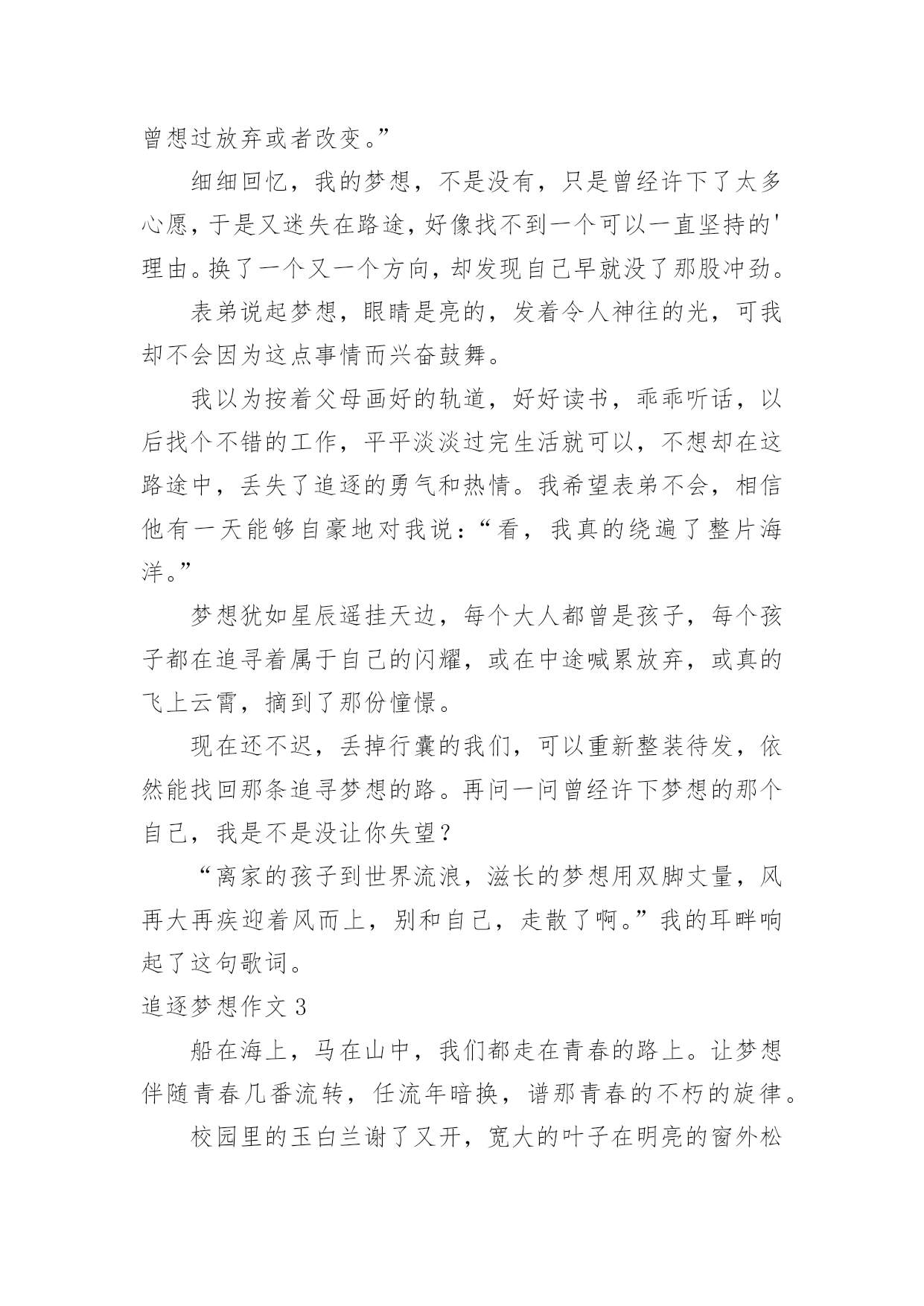 曾想过放弃或者改变。”

细细回忆，我的梦想，不是没有，只是曾经许下了太多心愿，于是又迷失在路途，好像找不到一个可以一直坚持的'理由。换了一个又一个方向，却发现自己早就没了那股冲劲。

表弟说起梦想，眼睛是亮的，发着令人神往的光，可我却不会因为这点事情而兴奋鼓舞。

我以为按着父母画好的轨道，好好读书，乖乖听话，以后找个不错的工作，平平淡淡过完生活就可以，不想却在这路途中，丢失了追逐的勇气和热情。我希望表弟不会，相信他有一天能够自豪地对我说：“看，我真的绕遍了整片海洋。”

梦想犹如星辰遥挂天边，每个大人都曾是孩子，每个孩子都在追寻着属于自己的闪耀，或在中途喊累放弃，或真的飞上云霄，摘到了那份憧憬。

现在还不迟，丢掉行囊的我们，可以重新整装待发，依然能找回那条追寻梦想的路。再问一问曾经许下梦想的那个自己，我是不是没让你失望？

“离家的孩子到世界流浪，滋长的梦想用双脚丈量，风再大再疾迎着风而上，别和自己，走散了啊。”我的耳畔响起了这句歌词。

追逐梦想作文 3

船在海上，马在山中，我们都走在青春的路上。让梦想伴随青春几番流转，任流年暗换，谱那青春的不朽的旋律。

校园里的玉白兰谢了又开，宽大的叶子在明亮的窗外松